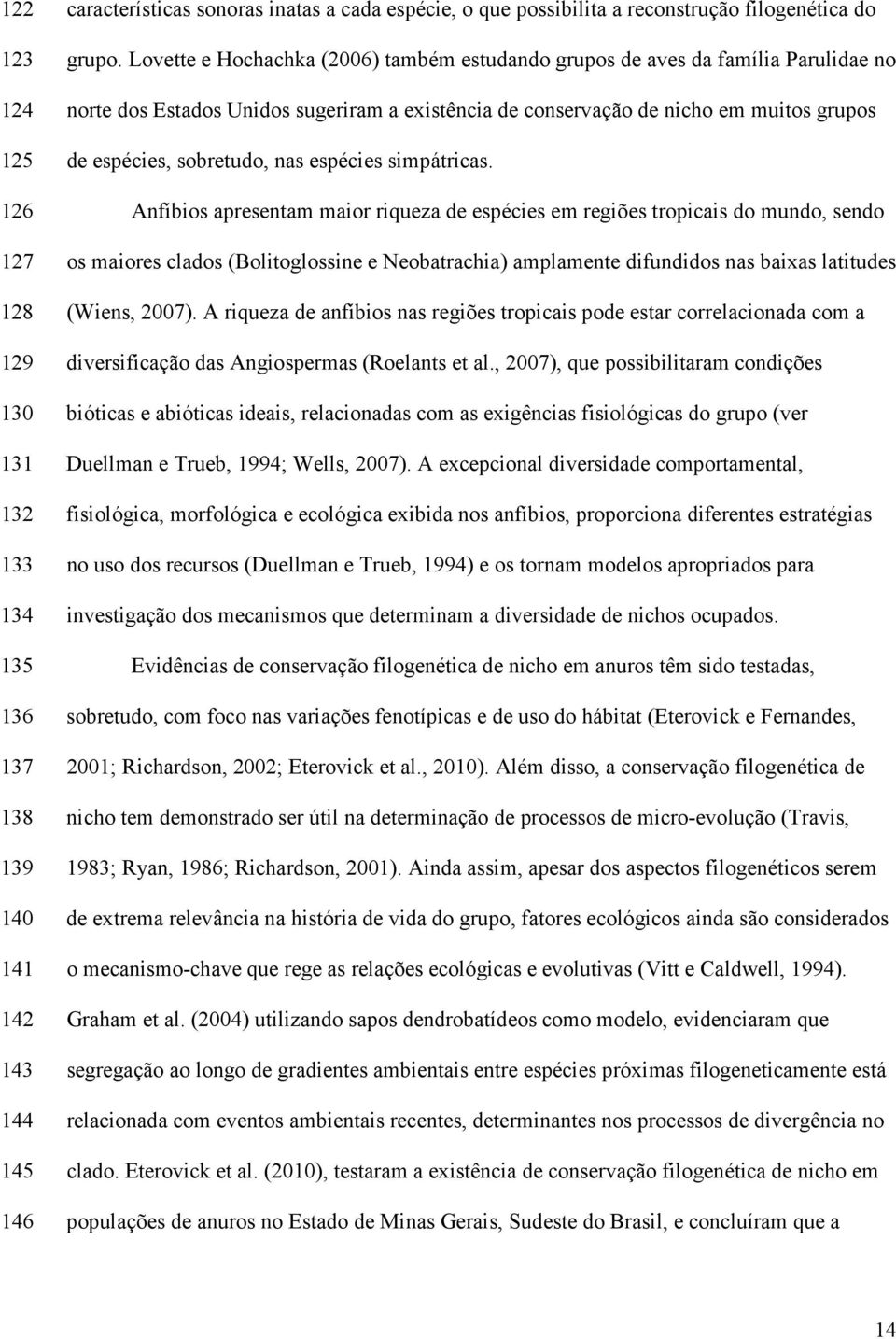 122 características sonoras inatas a cada espécie, o que possibilita a reconstrução filogenética do
123 grupo. Lovette e Hochachka (2006) também estudando grupos de aves da família Parulidae no
124 norte dos Estados Unidos sugeriram a existência de conservação de nicho em muitos grupos
125 de espécies, sobretudo, nas espécies simpátricas.
126 Anfíbios apresentam maior riqueza de espécies em regiões tropicais do mundo, sendo
127 os maiores clados (Bolitoglossine e Neobatrachia) amplamente difundidos nas baixas latitudes
128 (Wiens, 2007). A riqueza de anfíbios nas regiões tropicais pode estar correlacionada com a
129 diversificação das Angiospermas (Roelants et al., 2007), que possibilitaram condições
130 bióticas e abióticas ideais, relacionadas com as exigências fisiológicas do grupo (ver
131 Duellman e Trueb, 1994; Wells, 2007). A excepcional diversidade comportamental,
132 fisiológica, morfológica e ecológica exibida nos anfíbios, proporciona diferentes estratégias
133 no uso dos recursos (Duellman e Trueb, 1994) e os tornam modelos apropriados para
134 investigação dos mecanismos que determinam a diversidade de nichos ocupados.
135 Evidências de conservação filogenética de nicho em anuros têm sido testadas,
136 sobretudo, com foco nas variações fenotípicas e de uso do hábitat (Eterovick e Fernandes,
137 2001; Richardson, 2002; Eterovick et al., 2010). Além disso, a conservação filogenética de
138 nicho tem demonstrado ser útil na determinação de processos de micro-evolução (Travis,
139 1983; Ryan, 1986; Richardson, 2001). Ainda assim, apesar dos aspectos filogenéticos serem
140 de extrema relevância na história de vida do grupo, fatores ecológicos ainda são considerados
141 o mecanismo-chave que rege as relações ecológicas e evolutivas (Vitt e Caldwell, 1994).
142 Graham et al. (2004) utilizando sapos dendrobatídeos como modelo, evidenciaram que
143 segregação ao longo de gradientes ambientais entre espécies próximas filogeneticamente está
144 relacionada com eventos ambientais recentes, determinantes nos processos de divergência no
145 clado. Eterovick et al. (2010), testaram a existência de conservação filogenética de nicho em
146 populações de anuros no Estado de Minas Gerais, Sudeste do Brasil, e concluíram que a

14